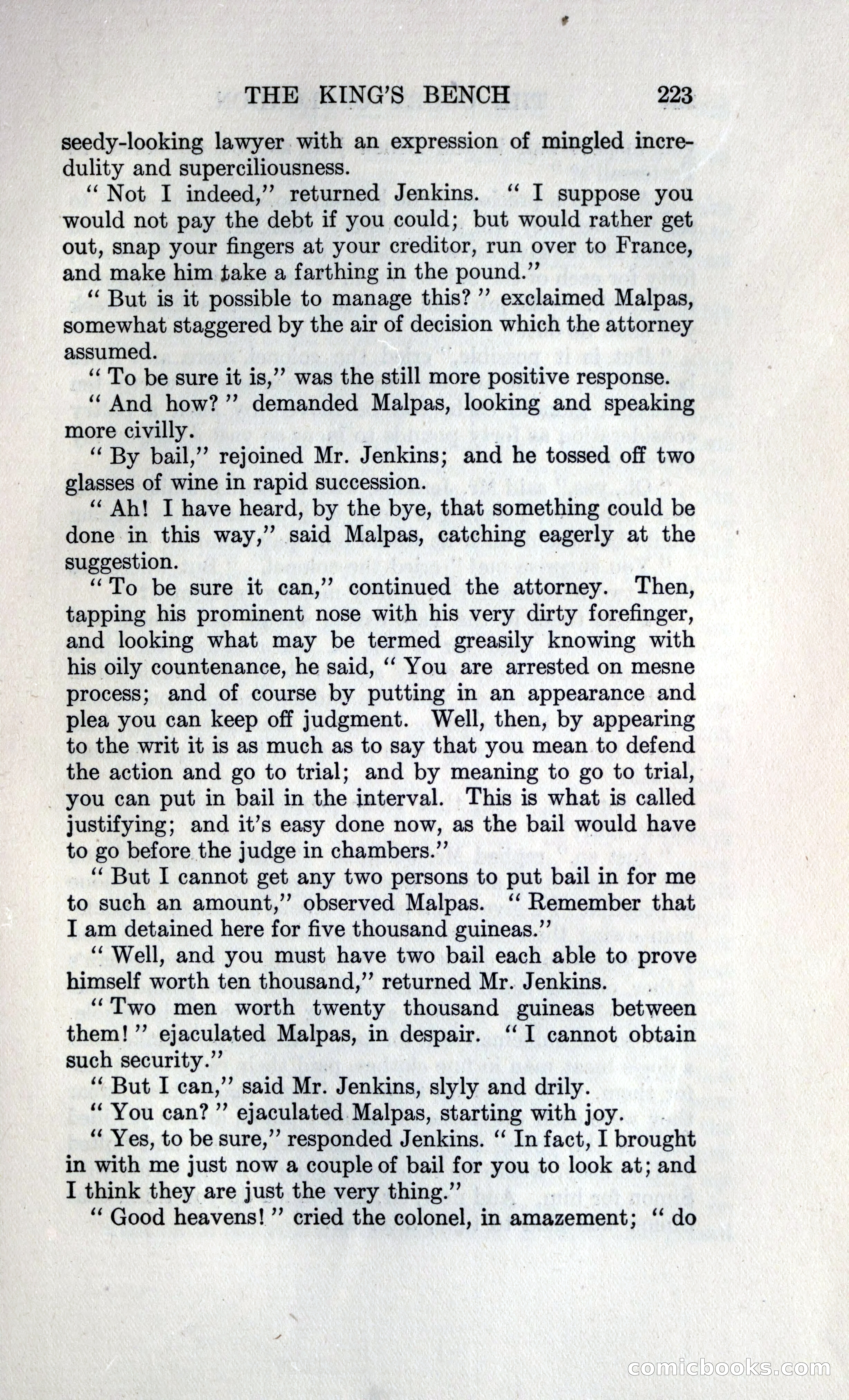 THE KING'S BENCH 223

seedy-looking lawyer with an expression of mingled incredulity and superciliousness.

"Not I indeed," returned Jenkins. "I suppose you would not pay the debt if you could; but would rather get out, snap your fingers at your creditor, run over to France, and make him take a farthing in the pound."

"But is it possible to manage this?" exclaimed Malpas, somewhat staggered by the air of decision which the attorney assumed.

"To be sure it is," was the still more positive response.

"And how?" demanded Malpas, looking and speaking more civilly.

"By bail," rejoined Mr. Jenkins; and he tossed off two glasses of wine in rapid succession.

"Ah! I have heard, by the bye, that something could be done in this way," said Malpas, catching eagerly at the suggestion.

"To be sure it can," continued the attorney. Then, tapping his prominent nose with his very dirty forefinger, and looking what may be termed greasily knowing with his oily countenance, he said, "You are arrested on mesne process; and of course by putting in an appearance and plea you can keep off judgment. Well, then, by appearing to the writ it is as much as to say that you mean to defend the action and go to trial; and by meaning to go to trial, you can put in bail in the interval. This is what is called justifying; and it's easy done now, as the bail would have to go before the judge in chambers."

"But I cannot get any two persons to put bail in for me to such an amount," observed Malpas. "Remember that I am detained here for five thousand guineas."

"Well, and you must have two bail each able to prove himself worth ten thousand," returned Mr. Jenkins.

"Two men worth twenty thousand guineas between them!" ejaculated Malpas, in despair. "I cannot obtain such security."

"But I can," said Mr. Jenkins, slyly and drily.

"You can?" ejaculated Malpas, starting with joy.

"Yes, to be sure," responded Jenkins. "In fact, I brought in with me just now a couple of bail for you to look at; and I think they are just the very thing."

"Good heavens!" cried the colonel, in amazement; "do

comicbooks.com